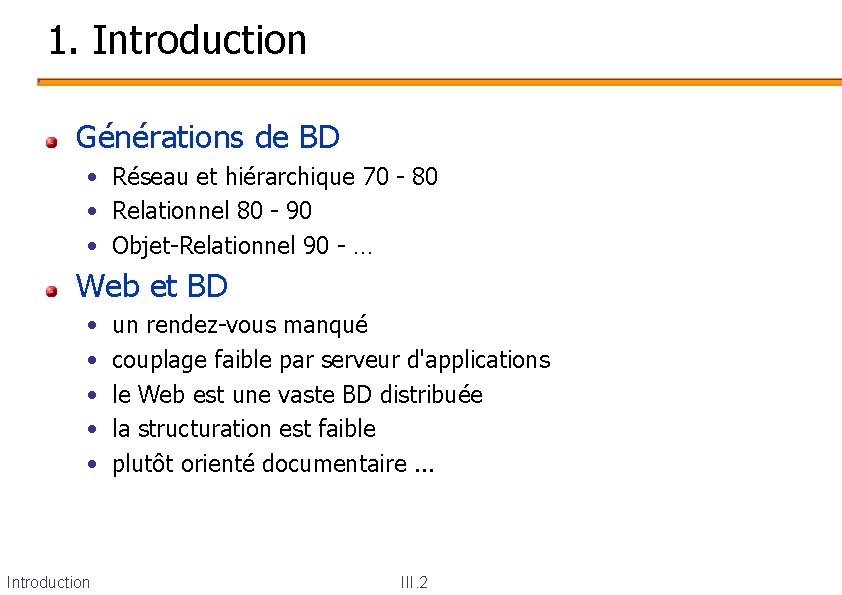 1. Introduction

• Générations de BD

• Réseau et hiérarchique 70 - 80
• Relationnel 80 - 90
• Objet-Relationnel 90 - …

• Web et BD

• un rendez-vous manqué
• couplage faible par serveur d'applications
• le Web est une vaste BD distribuée
• la structuration est faible
• plutôt orienté documentaire ...

Introduction III.2